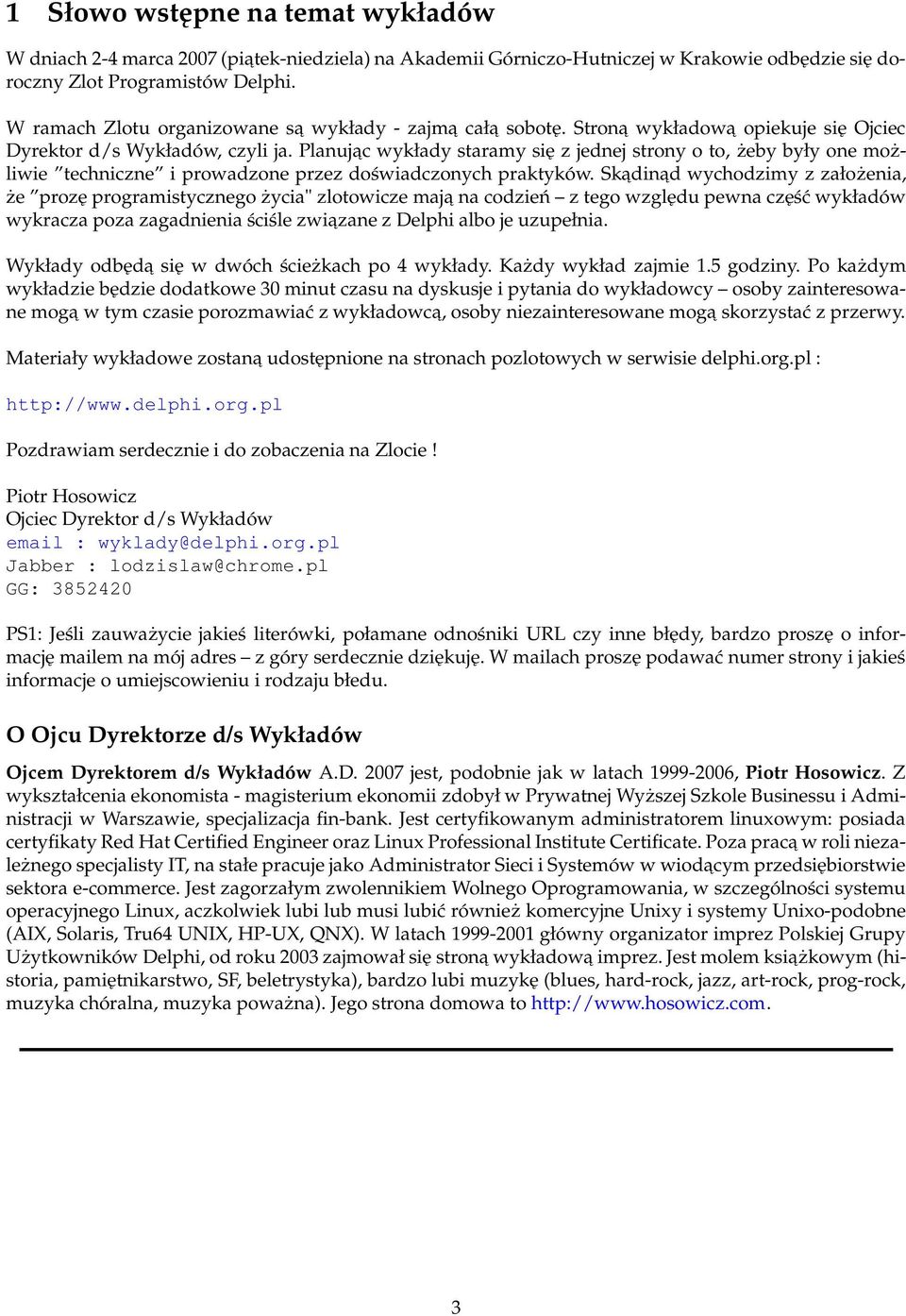 1 Słowo wstępne na temat wykładów

W dniach 2-4 marca 2007 (piątek-niedziela) na Akademii Górniczo-Hutniczej w Krakowie odbędzie się doroczny Zlot Programistów Delphi.

W ramach Zlotu organizowane są wykłady - zajmą całą sobotę. Stroną wykładową opiekuje się Ojciec Dyrektor d/s Wykładów, czyli ja. Planując wykłady staramy się z jednej strony o to, żeby były one możliwie ”techniczne” i prowadzone przez doświadczonych praktyków. Skądinąd wychodzimy z założenia, że ”prozę programistycznego życia" zlotowicze mają na codzień – z tego względu pewna część wykładów wykracza poza zagadnienia ściśle związane z Delphi albo je uzupełnia.

Wykłady odbędą się w dwóch ścieżkach po 4 wykłady. Każdy wykład zajmie 1.5 godziny. Po każdym wykładzie będzie dodatkowe 30 minut czasu na dyskusje i pytania do wykładowcy – osoby zainteresowane mogą w tym czasie porozmawiać z wykładowcą, osoby niezainteresowane mogą skorzystać z przerwy.

Materiały wykładowe zostaną udostępnione na stronach pozlotowych w serwisie delphi.org.pl :

http://www.delphi.org.pl

Pozdrawiam serdecznie i do zobaczenia na Zlocie !

Piotr Hosowicz
Ojciec Dyrektor d/s Wykładów
email : wyklady@delphi.org.pl
Jabber : lodzislaw@chrome.pl
GG: 3852420

PS1: Jeśli zauważycie jakieś literówki, połamane odnośniki URL czy inne błędy, bardzo proszę o informację mailem na mój adres – z góry serdecznie dziękuję. W mailach proszę podawać numer strony i jakieś informacje o umiejscowieniu i rodzaju błedu.

O Ojcu Dyrektorze d/s Wykładów

Ojcem Dyrektorem d/s Wykładów A.D. 2007 jest, podobnie jak w latach 1999-2006, Piotr Hosowicz. Z wykształcenia ekonomista - magisterium ekonomii zdobył w Prywatnej Wyższej Szkole Businessu i Administracji w Warszawie, specjalizacja fin-bank. Jest certyfikowanym administratorem linuxowym: posiada certyfikaty Red Hat Certified Engineer oraz Linux Professional Institute Certificate. Poza pracą w roli niezależnego specjalisty IT, na stałe pracuje jako Administrator Sieci i Systemów w wiodącym przedsiębiorstwie sektora e-commerce. Jest zagorzałym zwolennikiem Wolnego Oprogramowania, w szczególności systemu operacyjnego Linux, aczkolwiek lubi lub musi lubić również komercyjne Unixy i systemy Unixo-podobne (AIX, Solaris, Tru64 UNIX, HP-UX, QNX). W latach 1999-2001 główny organizator imprez Polskiej Grupy Użytkowników Delphi, od roku 2003 zajmował się stroną wykładową imprez. Jest molem książkowym (historia, pamiętnikarstwo, SF, beletrystyka), bardzo lubi muzykę (blues, hard-rock, jazz, art-rock, prog-rock, muzyka chóralna, muzyka poważna). Jego strona domowa to http://www.hosowicz.com.

3